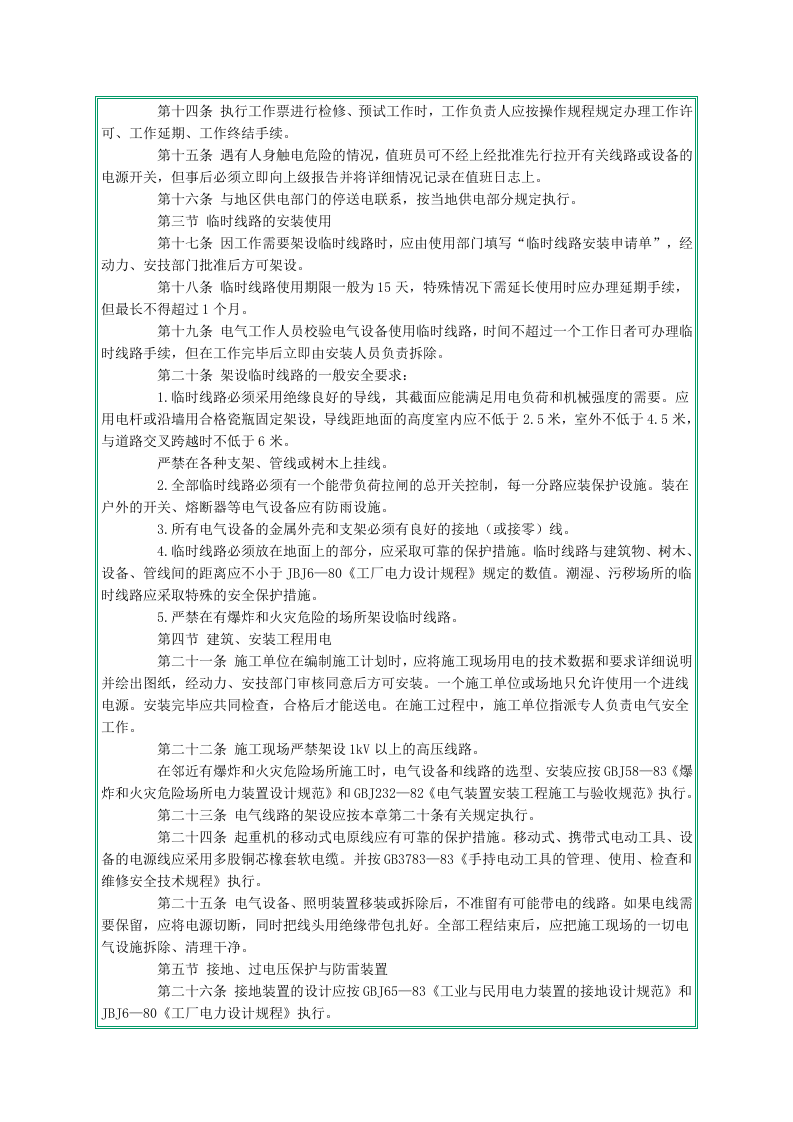 第十四条 执行工作票进行检修、预试工作时，工作负责人应按操作规程规定办理工作许可、工作延期、工作终结手续。

第十五条 遇有人身触电危险的情况，值班员可不经上经批准先行拉开有关线路或设备的电源开关，但事后必须立即向上级报告并将详细情况记录在值班日志上。

第十六条 与地区供电部门的停送电联系，按当地供电部分规定执行。

第三节 临时线路的安装使用

第十七条 因工作需要架设临时线路时，应由使用部门填写“临时线路安装申请单”，经动力、安技部门批准后方可架设。

第十八条 临时线路使用期限一般为15天，特殊情况下需延长使用时应办理延期手续，但最长不得超过1个月。

第十九条 电气工作人员校验电气设备使用临时线路，时间不超过一个工作日者可办理临时线路手续，但在工作完毕后立即由安装人员负责拆除。

第二十条 架设临时线路的一般安全要求：

1.临时线路必须采用绝缘良好的导线，其截面应能满足用电负荷和机械强度的需要。应用电杆或沿墙用合格瓷瓶固定架设，导线距地面的高度室内应不低于2.5米，室外不低于4.5米，与道路交叉跨越时不低于6米。

严禁在各种支架、管线或树木上挂线。

2.全部临时线路必须有一个能带负荷拉闸的总开关控制，每一分路应装保护设施。装在户外的开关、熔断器等电气设备应有防雨设施。

3.所有电气设备的金属外壳和支架必须有良好的接地（或接零）线。

4.临时线路必须放在地面上的部分，应采取可靠的保护措施。临时线路与建筑物、树木、设备、管线间的距离应不小于JBJ6—80《工厂电力设计规程》规定的数值。潮湿、污秽场所的临时线路应采取特殊的安全保护措施。

5.严禁在有爆炸和火灾危险的场所架设临时线路。

第四节 建筑、安装工程用电

第二十一条 施工单位在编制施工计划时，应将施工现场用电的技术数据和要求详细说明并绘出图纸，经动力、安技部门审核同意后方可安装。一个施工单位或场地只允许使用一个进线电源。安装完毕应共同检查，合格后才能送电。在施工过程中，施工单位指派专人负责电气安全工作。

第二十二条 施工现场严禁架设1kV以上的高压线路。

在邻近有爆炸和火灾危险场所施工时，电气设备和线路的选型、安装应按GBJ58—83《爆炸和火灾危险场所电力装置设计规范》和GBJ232—82《电气装置安装工程施工与验收规范》执行。

第二十三条 电气线路的架设应按本章第二十条有关规定执行。

第二十四条 起重机的移动式电原线应有可靠的保护措施。移动式、携带式电动工具、设备的电源线应采用多股铜芯橡套软电缆。并按GB3783—83《手持电动工具的管理、使用、检查和维修安全技术规程》执行。

第二十五条 电气设备、照明装置移装或拆除后，不准留有可能带电的线路。如果电线需要保留，应将电源切断，同时把线头用绝缘带包扎好。全部工程结束后，应把施工现场的一切电气设施拆除、清理干净。

第五节 接地、过电压保护与防雷装置

第二十六条 接地装置的设计应按GBJ65—83《工业与民用电力装置的接地设计规范》和JBJ6—80《工厂电力设计规程》执行。